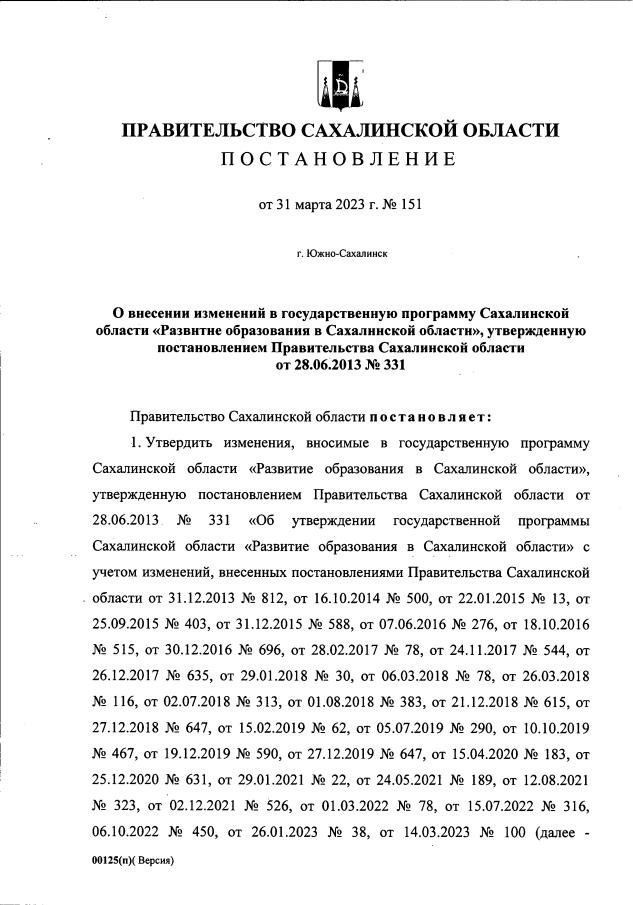 ПРАВИТЕЛЬСТВО САХАЛИНСКОЙ ОБЛАСТИ
ПОСТАНОВЛЕНИЕ

от 31 марта 2023 г. № 151

г. Южно-Сахалинск

О внесении изменений в государственную программу Сахалинской области «Развитие образования в Сахалинской области», утвержденную постановлением Правительства Сахалинской области от 28.06.2013 № 331

Правительство Сахалинской области постановляет:

1. Утвердить изменения, вносимые в государственную программу Сахалинской области «Развитие образования в Сахалинской области», утвержденную постановлением Правительства Сахалинской области от 28.06.2013 № 331 «Об утверждении государственной программы Сахалинской области «Развитие образования в Сахалинской области» с учетом изменений, внесенных постановлениями Правительства Сахалинской области от 31.12.2013 № 812, от 16.10.2014 № 500, от 22.01.2015 № 13, от 25.09.2015 № 403, от 31.12.2015 № 588, от 07.06.2016 № 276, от 18.10.2016 № 515, от 30.12.2016 № 696, от 28.02.2017 № 78, от 24.11.2017 № 544, от 26.12.2017 № 635, от 29.01.2018 № 30, от 06.03.2018 № 78, от 26.03.2018 № 116, от 02.07.2018 № 313, от 01.08.2018 № 383, от 21.12.2018 № 615, от 27.12.2018 № 647, от 15.02.2019 № 62, от 05.07.2019 № 290, от 10.10.2019 № 467, от 19.12.2019 № 590, от 27.12.2019 № 647, от 15.04.2020 № 183, от 25.12.2020 № 631, от 29.01.2021 № 22, от 24.05.2021 № 189, от 12.08.2021 № 323, от 02.12.2021 № 526, от 01.03.2022 № 78, от 15.07.2022 № 316, 06.10.2022 № 450, от 26.01.2023 № 38, от 14.03.2023 № 100 (далее -

00125(п)( Версия)